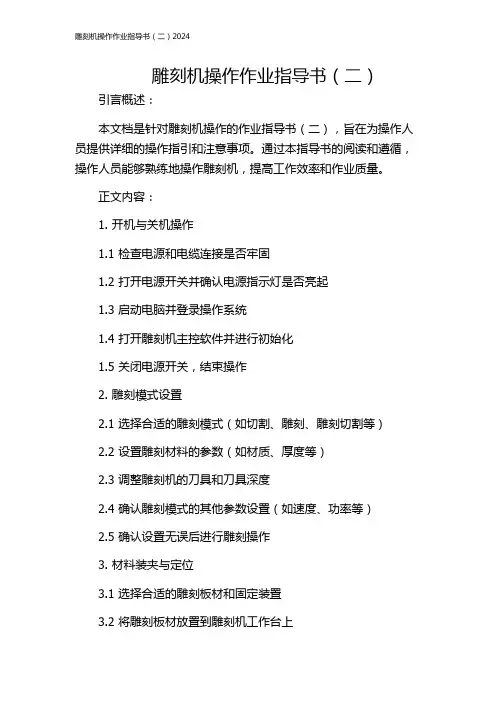 雕刻机操作作业指导书（二）2024

雕刻机操作作业指导书（二）

引言概述：

本文档是针对雕刻机操作的作业指导书（二），旨在为操作人员提供详细的操作指引和注意事项。通过本指导书的阅读和遵循，操作人员能够熟练地操作雕刻机，提高工作效率和作业质量。

正文内容：

1. 开机与关机操作

1.1 检查电源和电缆连接是否牢固

1.2 打开电源开关并确认电源指示灯是否亮起

1.3 启动电脑并登录操作系统

1.4 打开雕刻机主控软件并进行初始化

1.5 关闭电源开关，结束操作

2. 雕刻模式设置

2.1 选择合适的雕刻模式（如切割、雕刻、雕刻切割等）

2.2 设置雕刻材料的参数（如材质、厚度等）

2.3 调整雕刻机的刀具和刀具深度

2.4 确认雕刻模式的其他参数设置（如速度、功率等）

2.5 确认设置无误后进行雕刻操作

3. 材料装夹与定位

3.1 选择合适的雕刻板材和固定装置

3.2 将雕刻板材放置到雕刻机工作台上